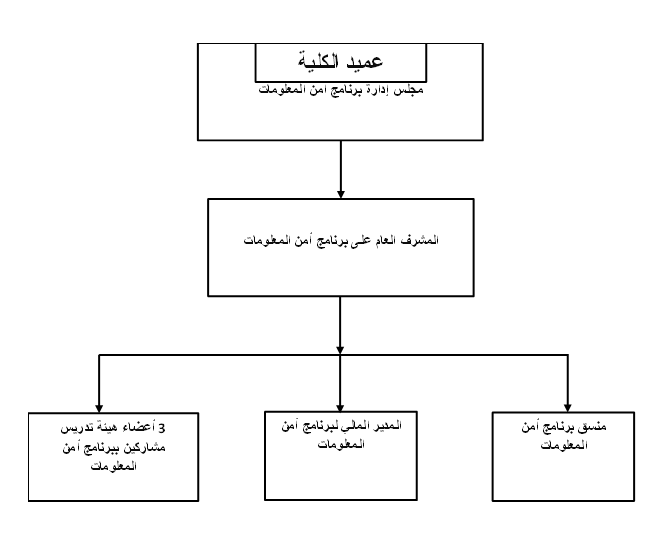 عميد الكلية
مجلس إدارة برنامج أمن المعلومات

المشرف العام على برنامج أمن المعلومات

منسق برنامج أمن المعلومات

المدير المالي لبرنامج أمن المعلومات

3 أعضاء هيئة تدريس مشاركين ببرنامج أمن المعلومات